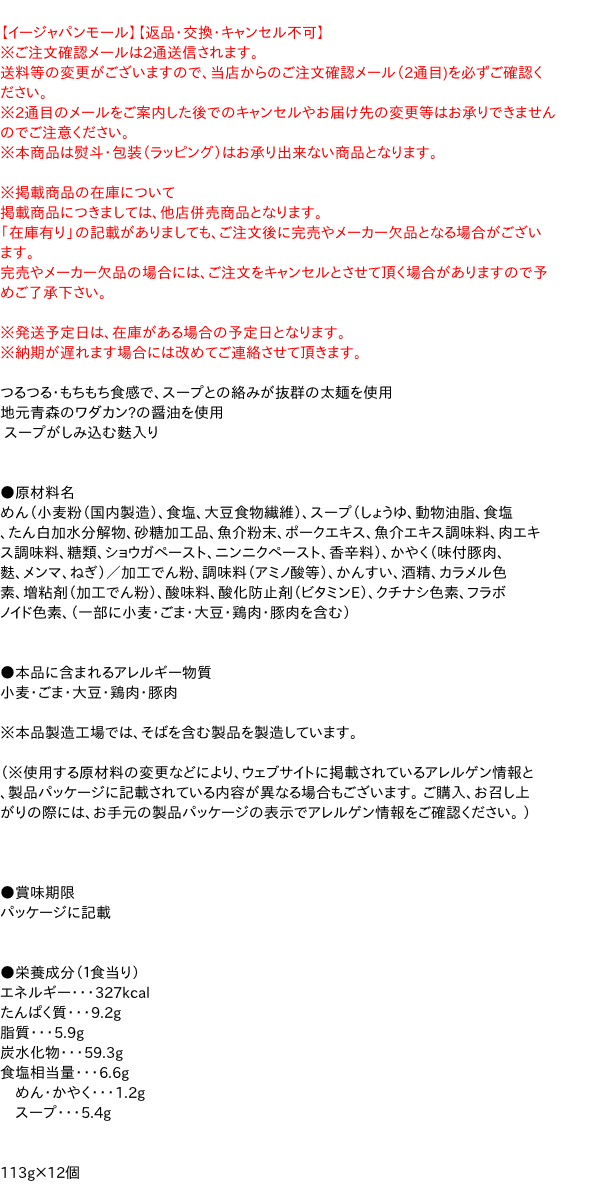 【イージャパンモール】【返品・交換・キャンセル不可】
※ご注文確認メールは2通送信されます。
送料等の変更がございますので、当店からのご注文確認メール（2通目）を必ずご確認ください。
※2通目のメールをご案内した後でのキャンセルやお届け先の変更等はお承りできませんのでご注意ください。
※本商品は熨斗・包装（ラッピング）はお承り出来ない商品となります。

※掲載商品の在庫について
掲載商品につきましては、他店併売商品となります。
「在庫有り」の記載がありましても、ご注文後に完売やメーカー欠品となる場合がございます。
完売やメーカー欠品の場合には、ご注文をキャンセルとさせて頂く場合がありますので予めご了承下さい。

※発送予定日は、在庫がある場合の予定日となります。
※納期が遅れます場合には改めてご連絡させて頂きます。

つるつる・もちもち食感で、スープとの絡みが抜群の太麺を使用
地元青森のワダカン?の醤油を使用
スープがしみ込む麩入り

●原材料名
めん（小麦粉（国内製造）、食塩、大豆食物繊維）、スープ（しょうゆ、動物油脂、食塩、たん白加水分解物、砂糖加工品、魚介粉末、ポークエキス、魚介エキス調味料、肉エキス調味料、糖類、ショウガペースト、ニンニクペースト、香辛料）、かやく（味付豚肉、麩、メンマ、ねぎ）／加工でん粉、調味料（アミノ酸等）、かんすい、酒精、カラメル色素、増粘剤（加工でん粉）、酸味料、酸化防止剤（ビタミンE）、クチナシ色素、フラボノイド色素、（一部に小麦・ごま・大豆・鶏肉・豚肉を含む）

●本品に含まれるアレルギー物質
小麦・ごま・大豆・鶏肉・豚肉

※本品製造工場では、そばを含む製品を製造しています。

（※使用する原材料の変更などにより、ウェブサイトに掲載されているアレルゲン情報と、製品パッケージに記載されている内容が異なる場合もございます。ご購入、お召し上がりの際には、お手元の製品パッケージの表示でアレルゲン情報をご確認ください。）

●賞味期限
パッケージに記載

●栄養成分（1食当り）
エネルギー・・・327kcal
たんぱく質・・・9.2g
脂質・・・5.9g
炭水化物・・・59.3g
食塩相当量・・・6.6g
めん・かやく・・・1.2g
スープ・・・5.4g

113g×12個